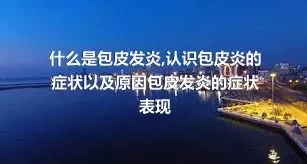 什么是包皮发炎,认识包皮炎的症状以及原因包皮发炎的症状表现